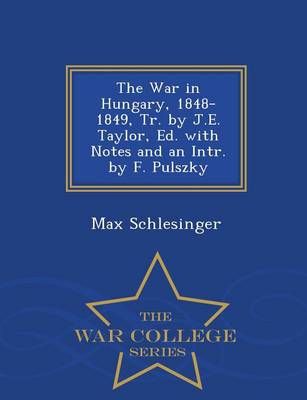 The War in Hungary, 1848-1849, Tr. by J.E. Taylor, Ed. with Notes and an Intr. by F. Pulszky

Max Schlesinger

THE
WAR COLLEGE
SERIES